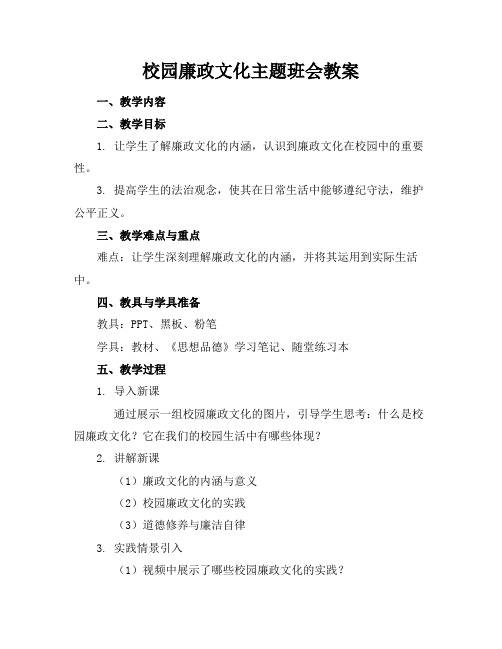 校园廉政文化主题班会教案

一、教学内容

二、教学目标

1. 让学生了解廉政文化的内涵，认识到廉政文化在校园中的重要性。

3. 提高学生的法治观念，使其在日常生活中能够遵纪守法，维护公平正义。

三、教学难点与重点

难点：让学生深刻理解廉政文化的内涵，并将其运用到实际生活中。

四、教具与学具准备

教具：PPT、黑板、粉笔

学具：教材、《思想品德》学习笔记、随堂练习本

五、教学过程

1. 导入新课

通过展示一组校园廉政文化的图片，引导学生思考：什么是校园廉政文化？它在我们的校园生活中有哪些体现？

2. 讲解新课

（1）廉政文化的内涵与意义

（2）校园廉政文化的实践

（3）道德修养与廉洁自律

3. 实践情景引入

（1）视频中展示了哪些校园廉政文化的实践？